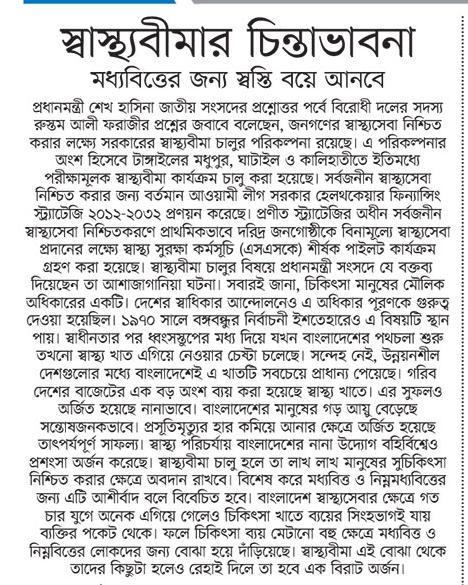 স্বাস্থ্যবীমার চিন্তাভাবনা

মধ্যবিত্তের জন্য স্বস্তি বয়ে আনবে

প্রধানমন্ত্রী শেখ হাসিনা জাতীয় সংসদের প্রশ্নোত্তর পর্বে বিরোধী দলের সদস্য রুস্তম আলী ফরাজীর প্রশ্নের জবাবে বলেছেন, জনগণের স্বাস্থ্যসেবা নিশ্চিত করার লক্ষ্যে সরকারের স্বাস্থ্যবীমা চালুর পরিকল্পনা রয়েছে। এ পরিকল্পনার অংশ হিসেবে টাঙ্গাইলের মধুপুর, ঘাটাইল ও কালিহাতীতে ইতিমধ্যে পরীক্ষামূলক স্বাস্থ্যবীমা কার্যক্রম চালু করা হয়েছে। সর্বজনীন স্বাস্থ্যসেবা নিশ্চিত করার জন্য বর্তমান আওয়ামী লীগ সরকার হেলথকেয়ার ফিন্যান্সিং স্ট্র্যাটেজি ২০১২-২০৩২ প্রণয়ন করেছে। প্রণীত স্ট্র্যাটেজির অধীন সর্বজনীন স্বাস্থ্যসেবা নিশ্চিতকরণে প্রাথমিকভাবে দরিদ্র জনগোষ্ঠীকে বিনামূল্যে স্বাস্থ্যসেবা প্রদানের লক্ষ্যে স্বাস্থ্য সুরক্ষা কর্মসূচি (এসএসকে) শীর্ষক পাইলট কার্যক্রম গ্রহণ করা হয়েছে। স্বাস্থ্যবীমা চালুর বিষয়ে প্রধানমন্ত্রী সংসদে যে বক্তব্য দিয়েছেন তা আশাজাগানিয়া ঘটনা। সবারই জানা, চিকিৎসা মানুষের মৌলিক অধিকারের একটি। দেশের স্বাধিকার আন্দোলনেও এ অধিকার পূরণকে গুরুত্ব দেওয়া হয়েছিল। ১৯৭০ সালে বঙ্গবন্ধুর নির্বাচনী ইশতেহারেও এ বিষয়টি স্থান পায়। স্বাধীনতার পর ধ্বংসস্তূপের মধ্য দিয়ে যখন বাংলাদেশের পথচলা শুরু তখনো স্বাস্থ্য খাত এগিয়ে নেওয়ার চেষ্টা চলেছে। সন্দেহ নেই, উন্নয়নশীল দেশগুলোর মধ্যে বাংলাদেশেই এ খাতটি সবচেয়ে প্রাধান্য পেয়েছে। গরিব দেশের বাজেটের এক বড় অংশ ব্যয় করা হয়েছে স্বাস্থ্য খাতে। এর সুফলও অর্জিত হয়েছে নানাভাবে। বাংলাদেশের মানুষের গড় আয়ু বেড়েছে সন্তোষজনকভাবে। প্রসূতিমৃত্যুর হার কমিয়ে আনার ক্ষেত্রে অর্জিত হয়েছে তাৎপর্যপূর্ণ সাফল্য। স্বাস্থ্য পরিচর্যায় বাংলাদেশের নানা উদ্যোগ বহির্বিশ্বেও প্রশংসা অর্জন করেছে। স্বাস্থ্যবীমা চালু হলে তা লাখ লাখ মানুষের সুচিকিৎসা নিশ্চিত করার ক্ষেত্রে অবদান রাখবে। বিশেষ করে মধ্যবিত্ত ও নিম্নমধ্যবিত্তের জন্য এটি আশীর্বাদ বলে বিবেচিত হবে। বাংলাদেশ স্বাস্থ্যসেবার ক্ষেত্রে গত চার যুগে অনেক এগিয়ে গেলেও চিকিৎসা খাতে ব্যয়ের সিংহভাগই যায় ব্যক্তির পকেট থেকে। ফলে চিকিৎসা ব্যয় মেটানো বহু ক্ষেত্রে মধ্যবিত্ত ও নিম্নবিত্তের লোকদের জন্য বোঝা হয়ে দাঁড়িয়েছে। স্বাস্থ্যবীমা এই বোঝা থেকে তাদের কিছুটা হলেও রেহাই দিলে তা হবে এক বিরাট অর্জন।